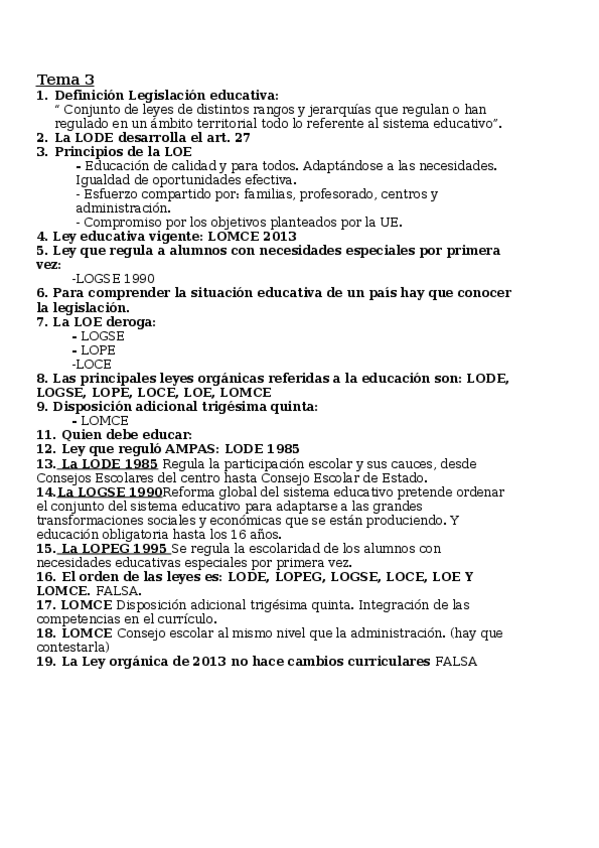 Tema 3
1. Definición Legislación educativa:
" Conjunto de leyes de distintos rangos y jerarquías que regulan o han regulado en un ámbito territorial todo lo referente al sistema educativo".
2. La LODE desarrolla el art. 27
3. Principios de la LOE
- Educación de calidad y para todos. Adaptándose a las necesidades. Igualdad de oportunidades efectiva.
- Esfuerzo compartido por: familias, profesorado, centros y administración.
- Compromiso por los objetivos planteados por la UE.
4. Ley educativa vigente: LOMCE 2013
5. Ley que regula a alumnos con necesidades especiales por primera vez:
-LOGSE 1990
6. Para comprender la situación educativa de un país hay que conocer la legislación.
7. La LOE deroga:
- LOGSE
- LOPE
-LOCE
8. Las principales leyes orgánicas referidas a la educación son: LODE, LOGSE, LOPE, LOCE, LOE, LOMCE
9. Disposición adicional trigésima quinta:
- LOMCE
11. Quien debe educar:
12. Ley que reguló AMPAS: LODE 1985
13. La LODE 1985 Regula la participación escolar y sus cauces, desde Consejos Escolares del centro hasta Consejo Escolar de Estado.
14.La LOGSE 1990Reforma global del sistema educativo pretende ordenar el conjunto del sistema educativo para adaptarse a las grandes transformaciones sociales y económicas que se están produciendo. Y educación obligatoria hasta los 16 años.
15. La LOPEG 1995 Se regula la escolaridad de los alumnos con necesidades educativas especiales por primera vez.
16. El orden de las leyes es: LODE, LOPEG, LOGSE, LOCE, LOE Y LOMCE. FALSA.
17. LOMCE Disposición adicional trigésima quinta. Integración de las competencias en el currículo.
18. LOMCE Consejo escolar al mismo nivel que la administración. (hay que contestarla)
19. La Ley orgánica de 2013 no hace cambios curriculares FALSA